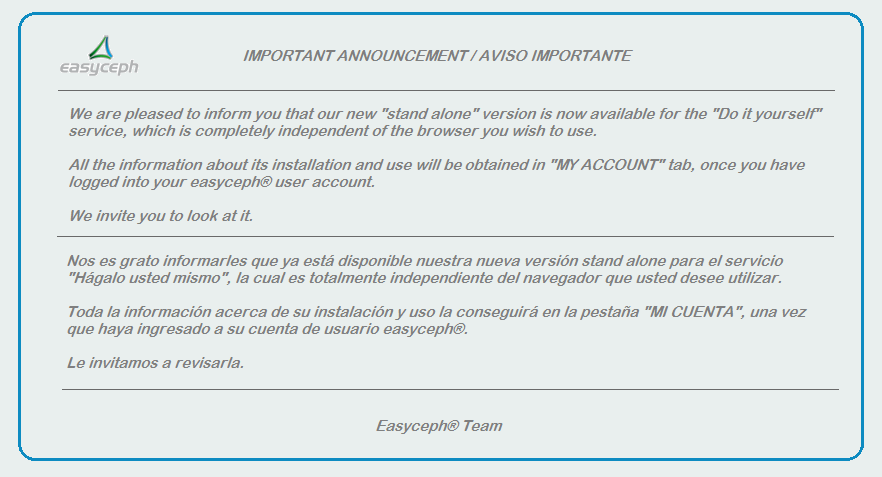 easyceph

IMPORTANT ANNOUNCEMENT / AVISO IMPORTANTE

We are pleased to inform you that our new "stand alone" version is now available for the "Do it yourself" service, which is completely independent of the browser you wish to use.

All the information about its installation and use will be obtained in "MY ACCOUNT" tab, once you have logged into your easyceph® user account.

We invite you to look at it.

Nos es grato informarles que ya está disponible nuestra nueva versión stand alone para el servicio "Hágalo usted mismo", la cual es totalmente independiente del navegador que usted desee utilizar.

Toda la información acerca de su instalación y uso la conseguirá en la pestaña "MI CUENTA", una vez que haya ingresado a su cuenta de usuario easyceph®.

Le invitamos a revisarla.

Easyceph® Team